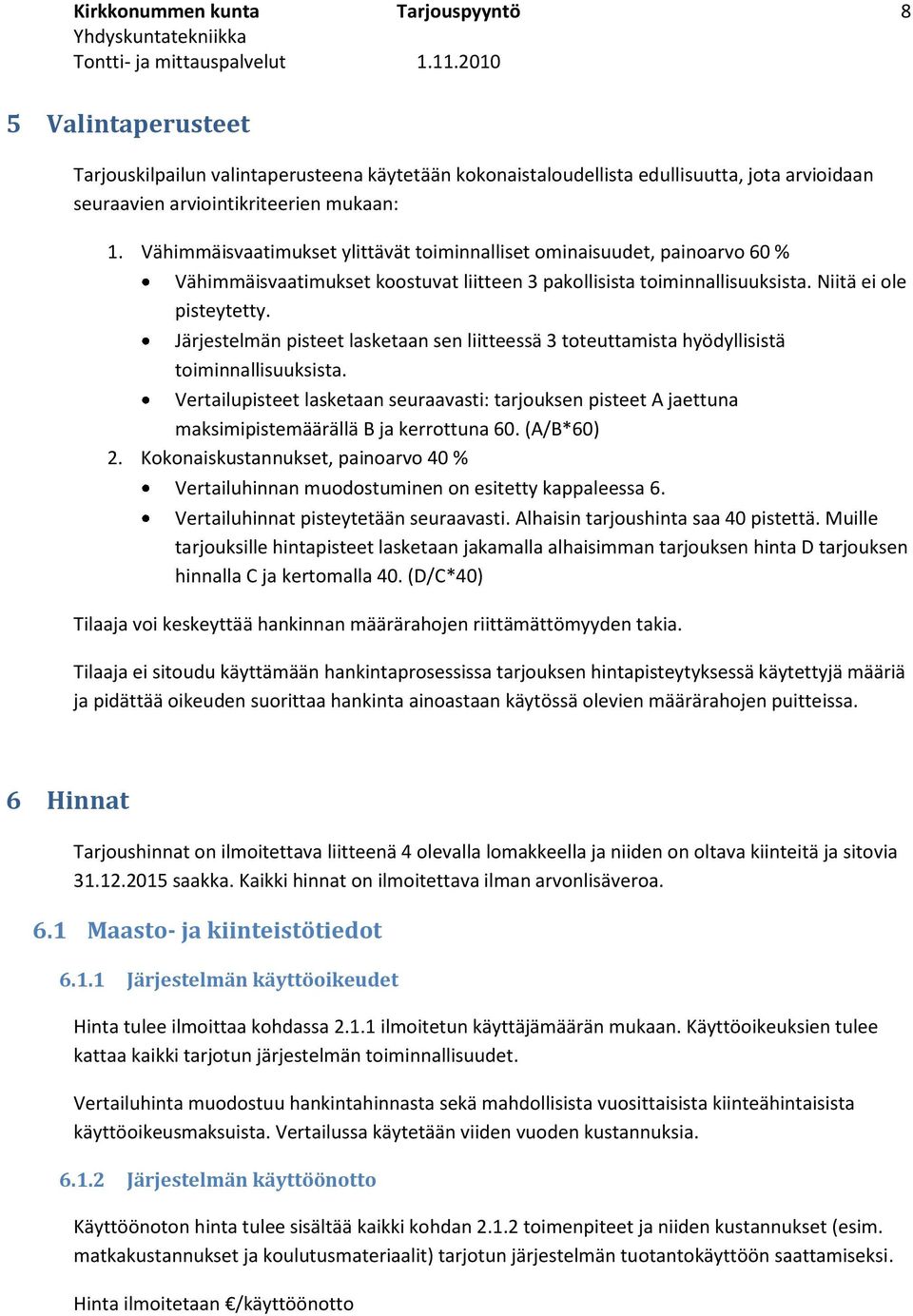 Kirkkonummen kunta Tarjouspyyntö 8
Yhdyskuntatekniikka
Tontti- ja mittauspalvelut 1.11.2010

5 Valintaperusteet

Tarjouskilpailun valintaperusteena käytetään kokonaistaloudellista edullisuutta, jota arvioidaan seuraavien arviointikriteerien mukaan:

1. Vähimmäisvaatimukset ylittävät toiminnalliset ominaisuudet, painoarvo 60 %
• Vähimmäisvaatimukset koostuvat liitteen 3 pakollisista toiminnallisuuksista. Niitä ei ole pisteytetty.
• Järjestelmän pisteet lasketaan sen liitteessä 3 toteuttamista hyödyllisistä toiminnallisuuksista.
• Vertailupisteet lasketaan seuraavasti: tarjouksen pisteet A jaettuna maksimipistemäärällä B ja kerrottuna 60. (A/B*60)
2. Kokonaiskustannukset, painoarvo 40 %
• Vertailuhinnan muodostuminen on esitetty kappaleessa 6.
• Vertailuhinnat pisteytetään seuraavasti. Alhaisin tarjoushinta saa 40 pistettä. Muille tarjouksille hintapisteet lasketaan jakamalla alhaisimman tarjouksen hinta D tarjouksen hinnalla C ja kertomalla 40. (D/C*40)

Tilaaja voi keskeyttää hankinnan määrärahojen riittämättömyyden takia.

Tilaaja ei sitoudu käyttämään hankintaprosessissa tarjouksen hintapisteytyksessä käytettyjä määriä ja pidättää oikeuden suorittaa hankinta ainoastaan käytössä olevien määrärahojen puitteissa.

6 Hinnat

Tarjoushinnat on ilmoitettava liitteenä 4 olevalla lomakkeella ja niiden on oltava kiinteitä ja sitovia 31.12.2015 saakka. Kaikki hinnat on ilmoitettava ilman arvonlisäveroa.

6.1 Maasto- ja kiinteistötiedot

6.1.1 Järjestelmän käyttöoikeudet

Hinta tulee ilmoittaa kohdassa 2.1.1 ilmoitetun käyttäjämäärän mukaan. Käyttöoikeuksien tulee kattaa kaikki tarjotun järjestelmän toiminnallisuudet.

Vertailuhinta muodostuu hankintahinnasta sekä mahdollisista vuosittaisista kiinteähintaisista käyttöoikeusmaksuista. Vertailussa käytetään viiden vuoden kustannuksia.

6.1.2 Järjestelmän käyttöönotto

Käyttöönoton hinta tulee sisältää kaikki kohdan 2.1.2 toimenpiteet ja niiden kustannukset (esim. matkakustannukset ja koulutusmateriaalit) tarjotun järjestelmän tuotantokäyttöön saattamiseksi.

Hinta ilmoitetaan €/käyttöönotto